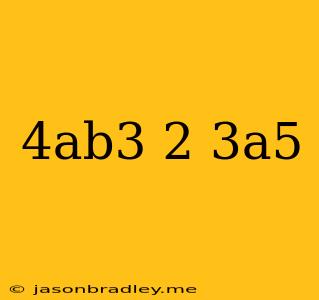 4ab3 2 3a5

© jasonbradley.me